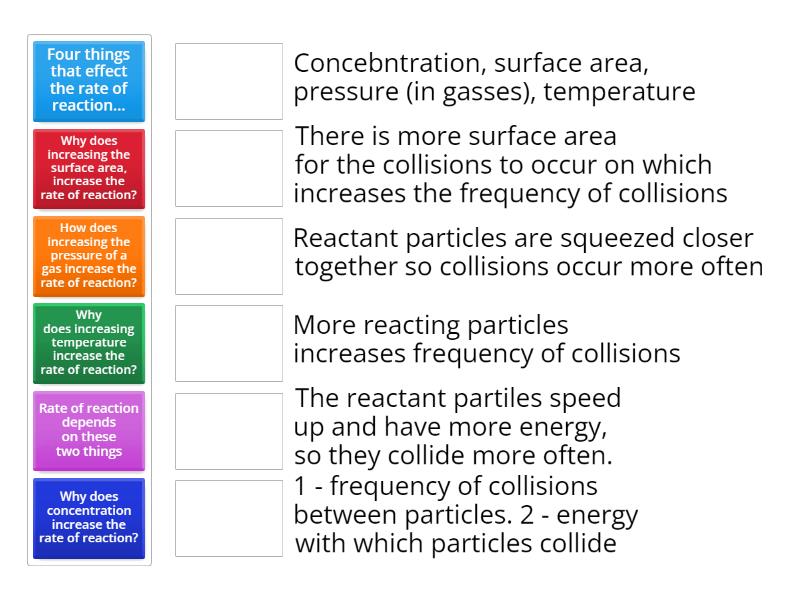 Four things that effect the rate of reaction...

Why does increasing the surface area, increase the rate of reaction?

How does increasing the pressure of a gas increase the rate of reaction?

Why does increasing temperature increase the rate of reaction?

Rate of reaction depends on these two things

Why does concentration increase the rate of reaction?

Concebntration, surface area, pressure (in gasses), temperature

There is more surface area for the collisions to occur on which increases the frequency of collisions

Reactant particles are squeezed closer together so collisions occur more often

More reacting particles increases frequency of collisions

The reactant partiles speed up and have more energy, so they collide more often.

1 - frequency of collisions between particles. 2 - energy with which particles collide